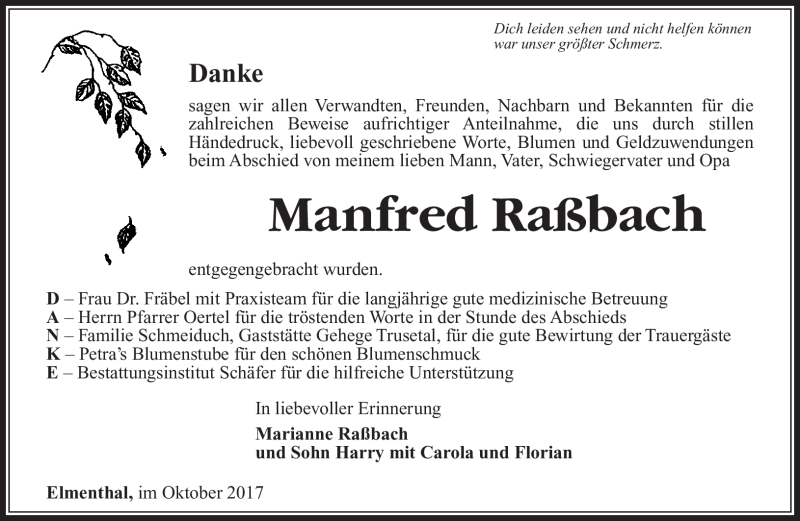 Dich leiden sehen und nicht helfen können war unser größter Schmerz.

Danke

sagen wir allen Verwandten, Freunden, Nachbarn und Bekannten für die zahlreichen Beweise aufrichtiger Anteilnahme, die uns durch stillen Händedruck, liebevoll geschriebene Worte, Blumen und Geldzuwendungen beim Abschied von meinem lieben Mann, Vater, Schwiegervater und Opa

Manfred Raßbach

entgegengebracht wurden.

D – Frau Dr. Fräbel mit Praxisteam für die langjährige gute medizinische Betreuung
A – Herrn Pfarrer Oertel für die tröstenden Worte in der Stunde des Abschieds
N – Familie Schmeiduch, Gaststätte Gehege Trusetal, für die gute Bewirtung der Trauergäste
K – Petra's Blumenstube für den schönen Blumenschmuck
E – Bestattungsinstitut Schäfer für die hilfreiche Unterstützung

In liebevoller Erinnerung

Marianne Raßbach
und Sohn Harry mit Carola und Florian

Elmenthal, im Oktober 2017